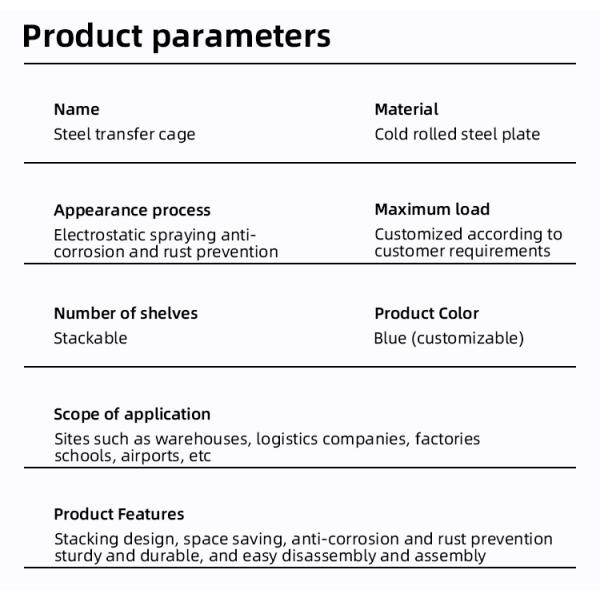 Product parameters

Name
Steel transfer cage

Material
Cold rolled steel plate

Appearance process
Electrostatic spraying anti-corrosion and rust prevention

Maximum load
Customized according to customer requirements

Number of shelves
Stackable

Product Color
Blue (customizable)

Scope of application
Sites such as warehouses, logistics companies, factories schools, airports, etc

Product Features
Stacking design, space saving, anti-corrosion and rust prevention sturdy and durable, and easy disassembly and assembly